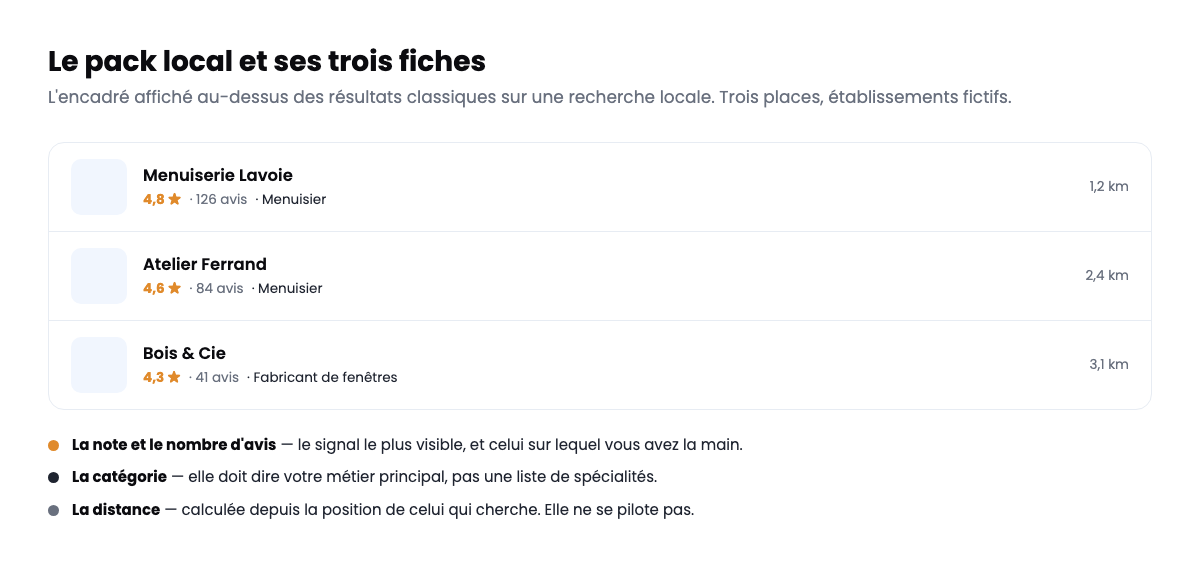 Le pack local et ses trois fiches

L'encadré affiché au-dessus des résultats classiques sur une recherche locale. Trois places, établissements fictifs.

Menuiserie Lavoie
4,8 ★ · 126 avis · Menuisier
1,2 km

Atelier Ferrand
4,6 ★ · 84 avis · Menuisier
2,4 km

Bois & Cie
4,3 ★ · 41 avis · Fabricant de fenêtres
3,1 km

La note et le nombre d'avis — le signal le plus visible, et celui sur lequel vous avez la main.

La catégorie — elle doit dire votre métier principal, pas une liste de spécialités.

La distance — calculée depuis la position de celui qui cherche. Elle ne se pilote pas.